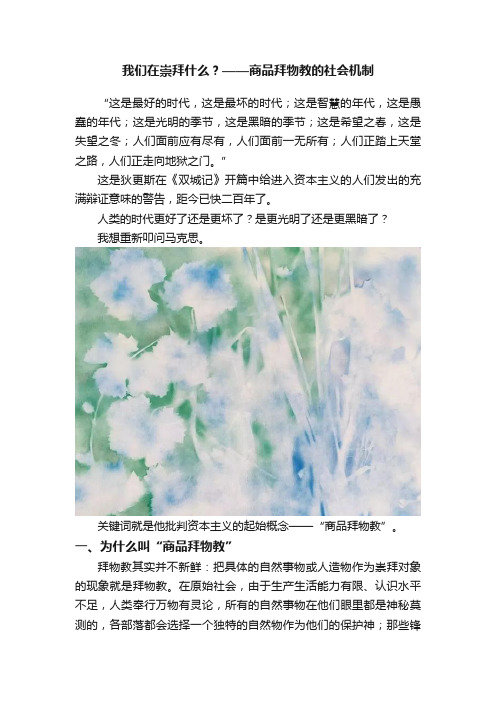 我们在崇拜什么？——商品拜物教的社会机制

“这是最好的时代，这是最坏的时代；这是智慧的年代，这是愚蠢的年代；这是光明的季节，这是黑暗的季节；这是希望之春，这是失望之冬；人们面前应有尽有，人们面前一无所有；人们正踏上天堂之路，人们正走向地狱之门。”

这是狄更斯在《双城记》开篇中给进入资本主义的人们发出的充满辩证意味的警告，距今已快二百年了。

人类的时代更好了还是更坏了？是更光明了还是更黑暗了？

我想重新叩问马克思。

关键词就是他批判资本主义的起始概念——“商品拜物教”。

一、为什么叫“商品拜物教”

拜物教其实并不新鲜：把具体的自然事物或人造物作为崇拜对象的现象就是拜物教。在原始社会，由于生产生活能力有限、认识水平不足，人类奉行万物有灵论，所有的自然事物在他们眼里都是神秘莫测的，各部落都会选择一个独特的自然物作为他们的保护神；那些锋